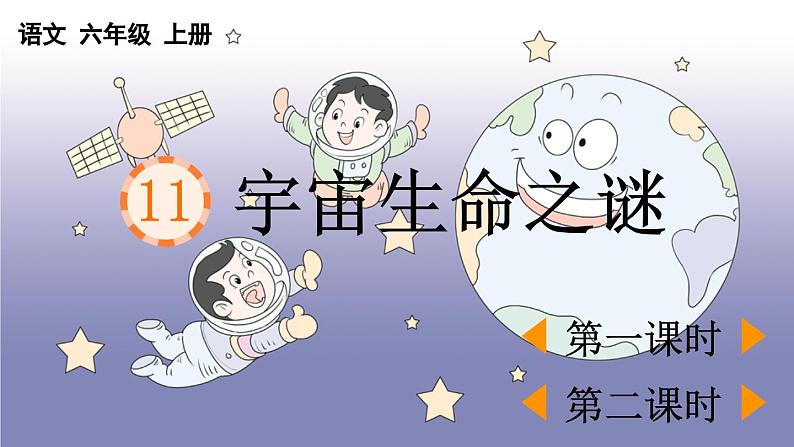 语文 六年级 上册

11 宇宙生命之谜

第一课时

第二课时